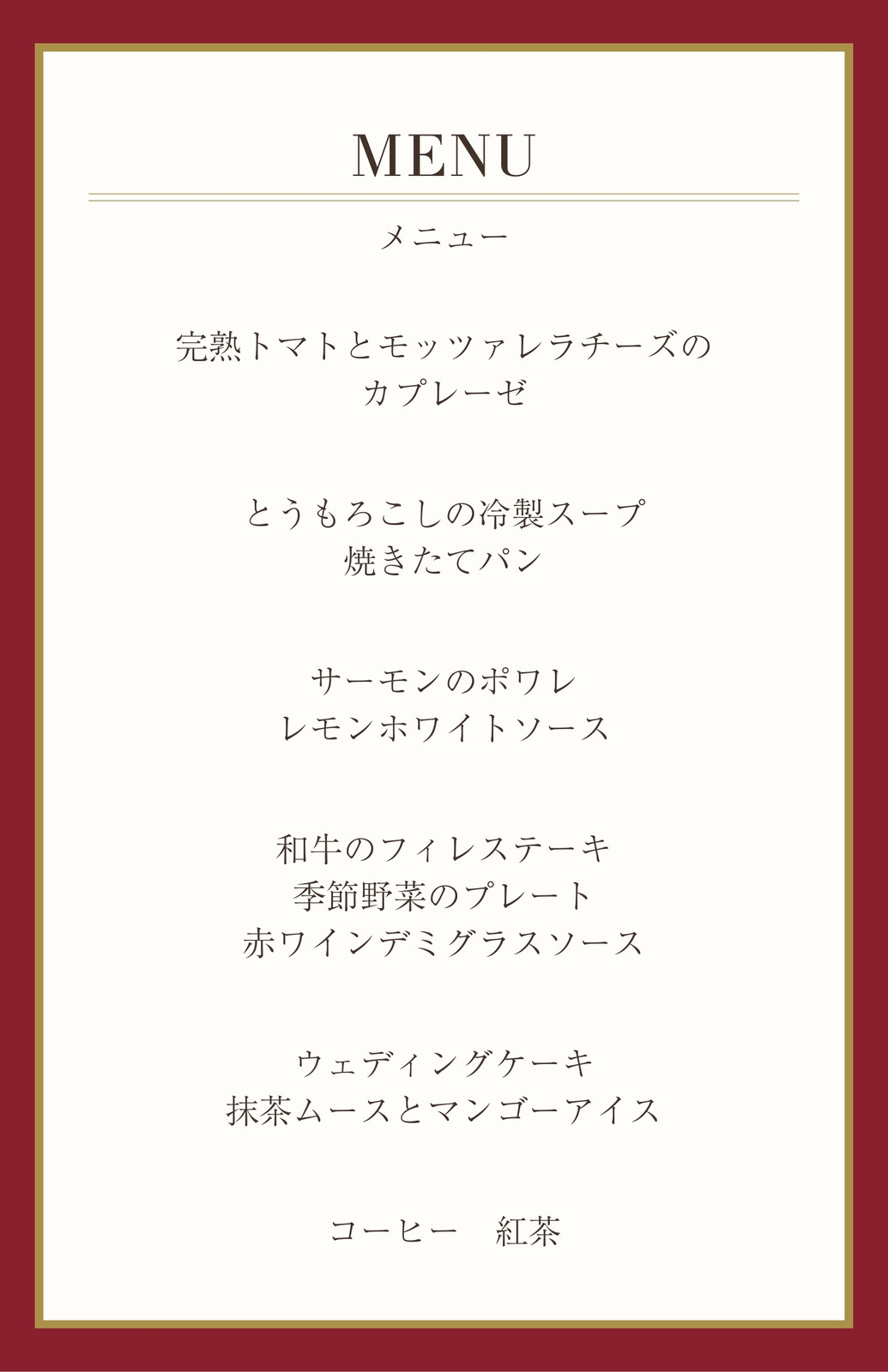 MENU

メニュー

完熟トマトとモッツァレラチーズの
カプレーゼ

とうもろこしの冷製スープ
焼きたてパン

サーモンのポワレ
レモンホワイトソース

和牛のフィレステーキ
季節野菜のプレート
赤ワインデミグラスソース

ウェディングケーキ
抹茶ムースとマンゴーアイス

コーヒー 紅茶